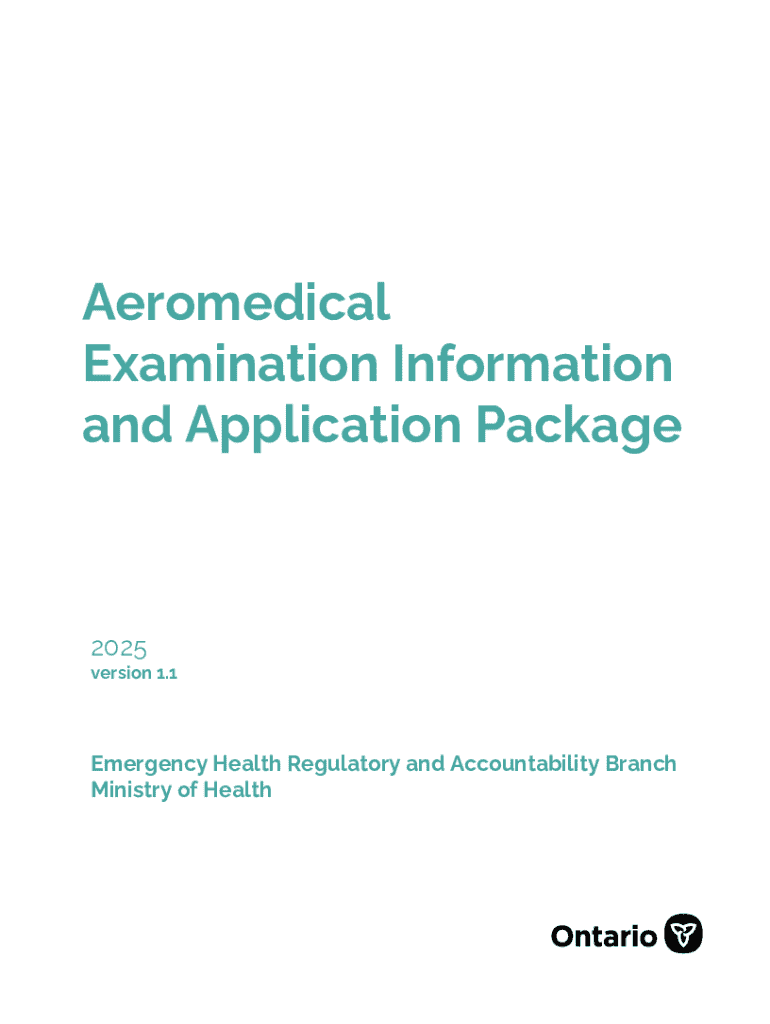 Aeromedical
Examination Information
and Application Package

2025
version 1.1

Emergency Health Regulatory and Accountability Branch
Ministry of Health

Ontario